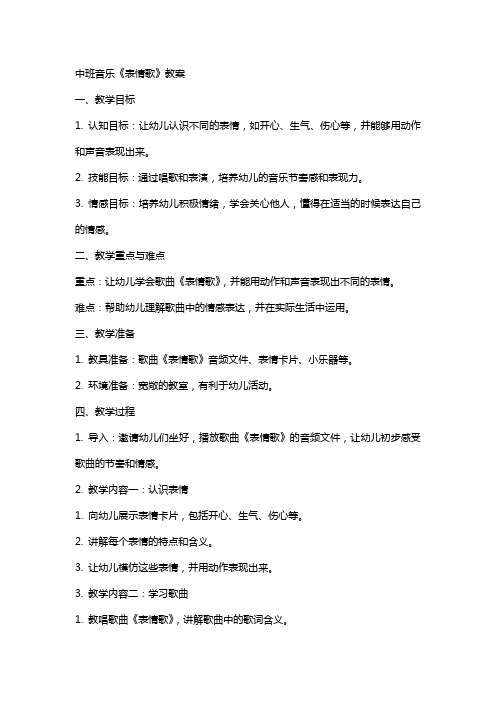 中班音乐《表情歌》教案

一、教学目标

1. 认知目标：让幼儿认识不同的表情，如开心、生气、伤心等，并能够用动作和声音表现出来。

2. 技能目标：通过唱歌和表演，培养幼儿的音乐节奏感和表现力。

3. 情感目标：培养幼儿积极情绪，学会关心他人，懂得在适当的时候表达自己的情感。

二、教学重点与难点

重点：让幼儿学会歌曲《表情歌》，并能用动作和声音表现出不同的表情。

难点：帮助幼儿理解歌曲中的情感表达，并在实际生活中运用。

三、教学准备

1. 教具准备：歌曲《表情歌》音频文件、表情卡片、小乐器等。

2. 环境准备：宽敞的教室，有利于幼儿活动。

四、教学过程

1. 导入：邀请幼儿们坐好，播放歌曲《表情歌》的音频文件，让幼儿初步感受歌曲的节奏和情感。

2. 教学内容一：认识表情

1. 向幼儿展示表情卡片，包括开心、生气、伤心等。

2. 讲解每个表情的特点和含义。

3. 让幼儿模仿这些表情，并用动作表现出来。

3. 教学内容二：学习歌曲

1. 教唱歌曲《表情歌》，讲解歌曲中的歌词含义。